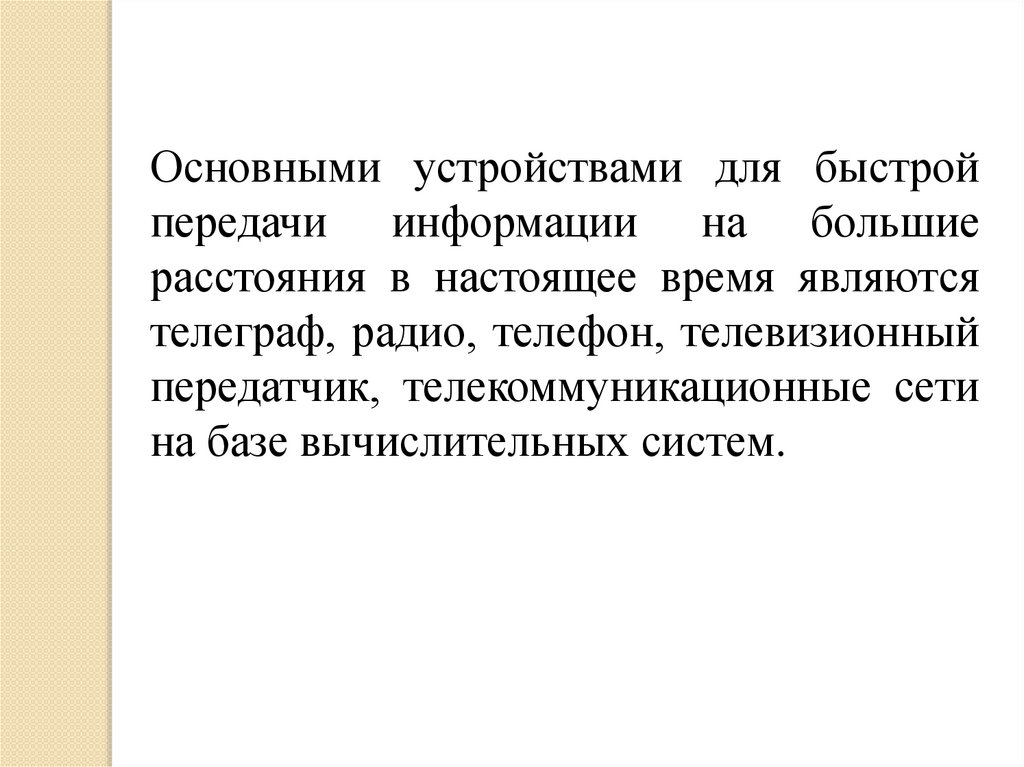 Основными устройствами для быстрой передачи информации на большие расстояния в настоящее время являются телеграф, радио, телефон, телевизионный передатчик, телекоммуникационные сети на базе вычислительных систем.